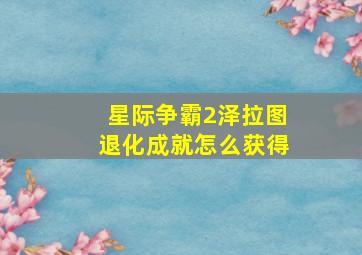 星际争霸2泽拉图退化成就怎么获得